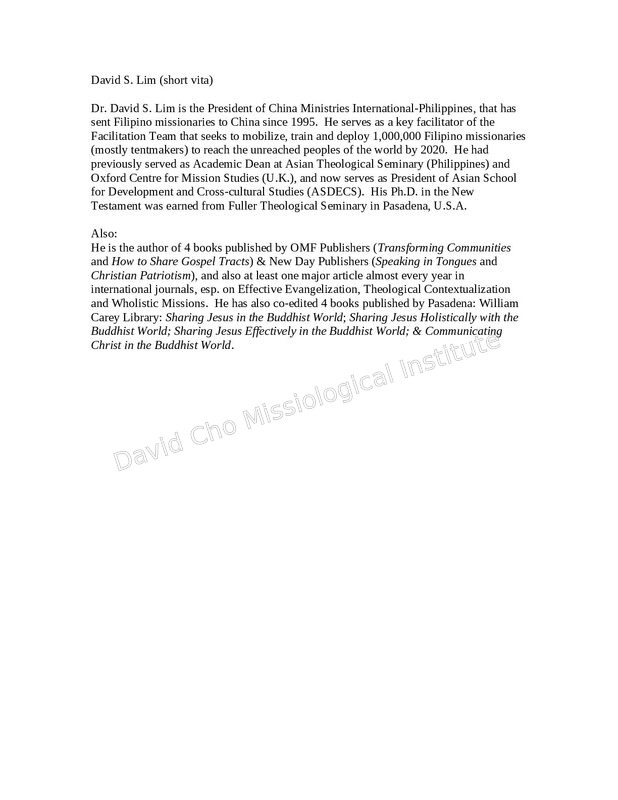 David S. Lim (short vita)

Dr. David S. Lim is the President of China Ministries International-Philippines, that has sent Filipino missionaries to China since 1995. He serves as a key facilitator of the Facilitation Team that seeks to mobilize, train and deploy 1,000,000 Filipino missionaries (mostly tentmakers) to reach the unreached peoples of the world by 2020. He had previously served as Academic Dean at Asian Theological Seminary (Philippines) and Oxford Centre for Mission Studies (U.K.), and now serves as President of Asian School for Development and Cross-cultural Studies (ASDECS). His Ph.D. in the New Testament was earned from Fuller Theological Seminary in Pasadena, U.S.A.

Also:
He is the author of 4 books published by OMF Publishers (Transforming Communities and How to Share Gospel Tracts) & New Day Publishers (Speaking in Tongues and Christian Patriotism), and also at least one major article almost every year in international journals, esp. on Effective Evangelization, Theological Contextualization and Wholistic Missions. He has also co-edited 4 books published by Pasadena: William Carey Library: Sharing Jesus in the Buddhist World; Sharing Jesus Holistically with the Buddhist World; Sharing Jesus Effectively in the Buddhist World; & Communicating Christ in the Buddhist World.

David Cho Missiological Institute